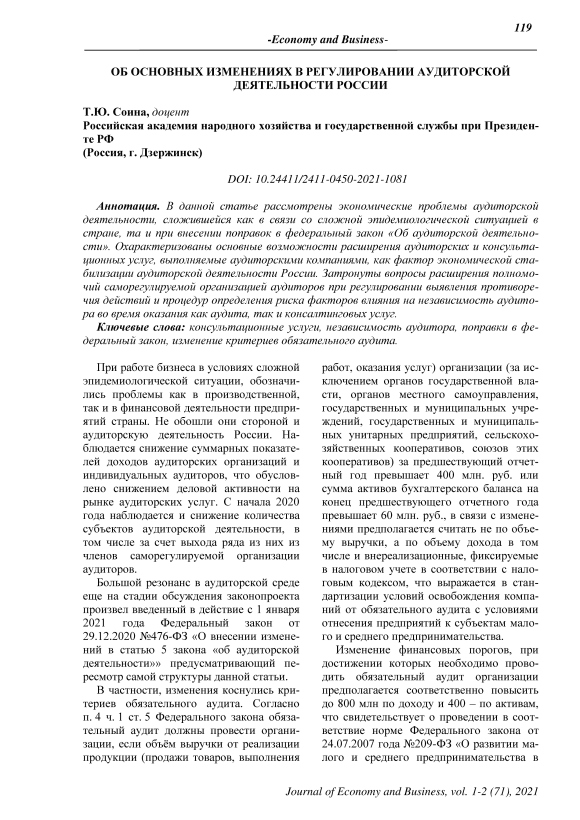 119

-Economy and Business-

ОБ ОСНОВНЫХ ИЗМЕНЕНИЯХ В РЕГУЛИРОВАНИИ АУДИТОРСКОЙ ДЕЯТЕЛЬНОСТИ РОССИИ

Т.Ю. Сонна, доцент
Российская академия народного хозяйства и государственной службы при Президенте РФ
(Россия, г. Дзержинск)

DOI: 10.24411/2411-0450-2021-1081

Аннотация. В данной статье рассмотрены экономические проблемы аудиторской деятельности, сложившейся как в связи со сложной эпидемиологической ситуацией в стране, та и при внесении поправок в федеральный закон «Об аудиторской деятельности». Охарактеризованы основные возможности расширения аудиторских и консультационных услуг, выполняемые аудиторскими компаниями, как фактор экономической стабилизации аудиторской деятельности России. Затронуты вопросы расширения полномочий саморегулируемой организацией аудиторов при регулировании выявления противоречия действий и процедур определения риска факторов влияния на независимость аудитора во время оказания как аудита, так и консалтинговых услуг.

Ключевые слова: консультационные услуги, независимость аудитора, поправки в федеральный закон, изменение критериев обязательного аудита.

При работе бизнеса в условиях сложной эпидемиологической ситуации, обозначились проблемы как в производственной, так и в финансовой деятельности предприятий страны. Не обошли они стороной и аудиторскую деятельность России. Наблюдается снижение суммарных показателей доходов аудиторских организаций и индивидуальных аудиторов, что обусловлено снижением деловой активности на рынке аудиторских услуг. С начала 2020 года наблюдается и снижение количества субъектов аудиторской деятельности, в том числе за счет выхода ряда из них из членов саморегулируемой организации аудиторов.

Большой резонанс в аудиторской среде еще на стадии обсуждения законопроекта произвел введенный в действие с 1 января 2021 года Федеральный закон от 29.12.2020 №476-ФЗ «О внесении изменений в статью 5 закона «об аудиторской деятельности»» предусматривающий пересмотр самой структуры данной статьи.

В частности, изменения коснулись критериев обязательного аудита. Согласно п. 4 ч. 1 ст. 5 Федерального закона обязательный аудит должны провести организации, если объём выручки от реализации продукции (продажи товаров, выполнения работ, оказания услуг) организации (за исключением органов государственной власти, органов местного самоуправления, государственных и муниципальных учреждений, государственных и муниципальных унитарных предприятий, сельскохозяйственных кооперативов, союзов этих кооперативов) за предшествующий отчетный год превышает 400 млн. руб. или сумма активов бухгалтерского баланса на конец предшествующего отчетного года превышает 60 млн. руб., в связи с изменениями предполагается считать не по объему выручки, а по объему дохода в том числе и внереализационные, фиксируемые в налоговом учете в соответствии с налоговым кодексом, что выражается в стандартизации условий освобождения компаний от обязательного аудита с условиями отнесения предприятий к субъектам малого и среднего предпринимательства.

Изменение финансовых порогов, при достижении которых необходимо проводить обязательный аудит организации предполагается соответственно повысить до 800 млн по доходу и 400 – по активам, что свидетельствует о проведении в соответствие норме Федерального закона от 24.07.2007 года №209-ФЗ «О развитии малого и среднего предпринимательства в

Journal of Economy and Business, vol. 1-2 (71), 2021